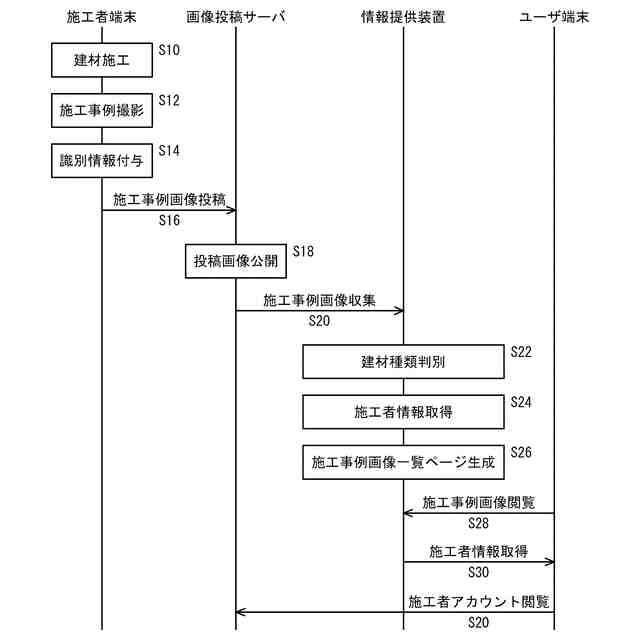 施工者端末

画像投稿サーバ

情報提供装置

ユーザ端末

建材施工 S10

施工事例撮影 S12

識別情報付与 S14

施工事例画像投稿 S16

投稿画像公開 S18

施工事例画像収集 S20

建材種類判別 S22

施工者情報取得 S24

施工事例画像一覧ページ生成 S26

施工事例画像閲覧 S28

施工者情報取得 S30

施工者アカウント閲覧 S20